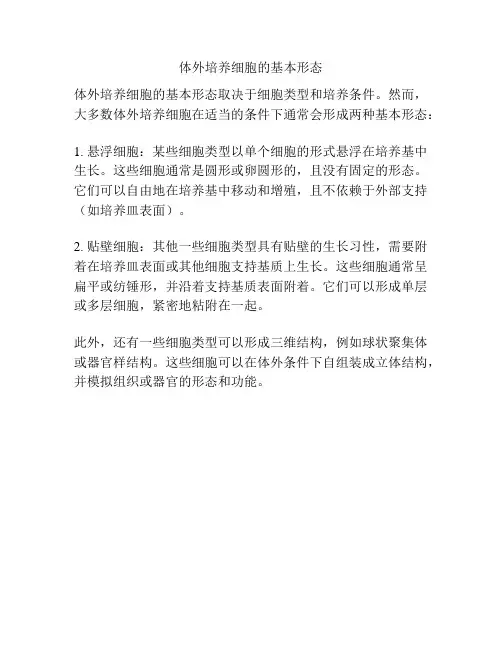 体外培养细胞的基本形态

体外培养细胞的基本形态取决于细胞类型和培养条件。然而，大多数体外培养细胞在适当的条件下通常会形成两种基本形态：

1. 悬浮细胞：某些细胞类型以单个细胞的形式悬浮在培养基中生长。这些细胞通常是圆形或卵圆形的，且没有固定的形态。它们可以自由地在培养基中移动和增殖，且不依赖于外部支持（如培养皿表面）。

2. 贴壁细胞：其他一些细胞类型具有贴壁的生长习性，需要附着在培养皿表面或其他细胞支持基质上生长。这些细胞通常呈扁平或纺锤形，并沿着支持基质表面附着。它们可以形成单层或多层细胞，紧密地粘附在一起。

此外，还有一些细胞类型可以形成三维结构，例如球状聚集体或器官样结构。这些细胞可以在体外条件下自组装成立体结构，并模拟组织或器官的形态和功能。